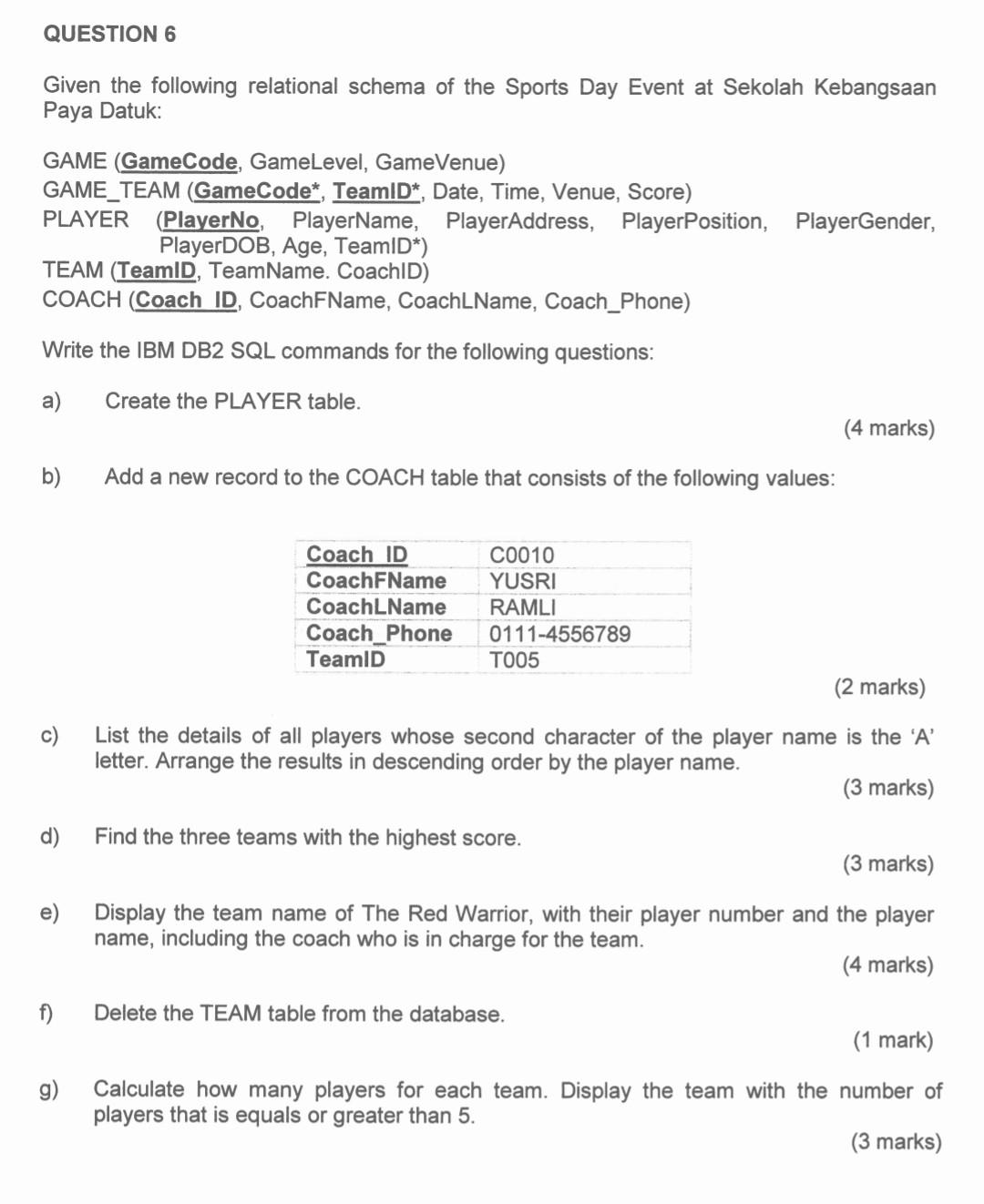 QUESTION 6

Given the following relational schema of the Sports Day Event at Sekolah Kebangsaan Paya Datuk:

GAME (GameCode, GameLevel, GameVenue)
GAME_TEAM (GameCode*, TeamID*, Date, Time, Venue, Score)
PLAYER (PlayerNo, PlayerName, PlayerAddress, PlayerPosition, PlayerGender, PlayerDOB, Age, TeamID*)
TEAM (TeamID, TeamName. CoachID)
COACH (Coach_ID, CoachFName, CoachLName, Coach_Phone)

Write the IBM DB2 SQL commands for the following questions:

a) Create the PLAYER table.
(4 marks)

b) Add a new record to the COACH table that consists of the following values:

| Coach_ID | C0010 |
|---|---|
| CoachFName | YUSRI |
| CoachLName | RAMLI |
| Coach_Phone | 0111-4556789 |
| TeamID | T005 |

(2 marks)

c) List the details of all players whose second character of the player name is the 'A' letter. Arrange the results in descending order by the player name.
(3 marks)

d) Find the three teams with the highest score.
(3 marks)

e) Display the team name of The Red Warrior, with their player number and the player name, including the coach who is in charge for the team.
(4 marks)

f) Delete the TEAM table from the database.
(1 mark)

g) Calculate how many players for each team. Display the team with the number of players that is equals or greater than 5.
(3 marks)